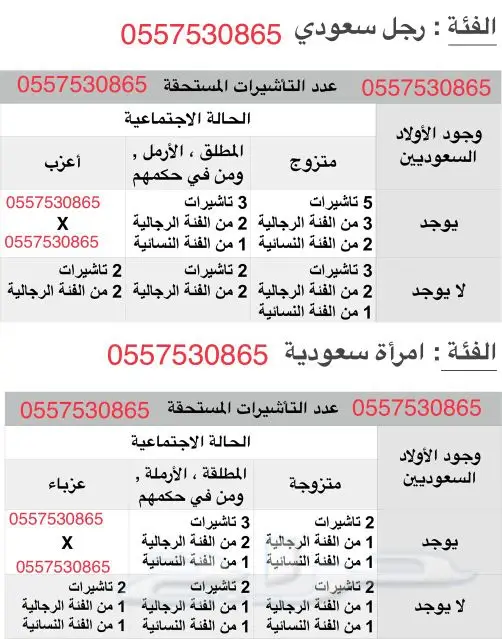 الفئة : رجل سعودي 0557530865

0557530865 عدد التاشيرات المستحقة 0557530865

| وجود الأولاد السعوديين | الحالة الاجتماعية | | |
|---|---|---|---|
| | متزوج | المطلق ، الأرمل , ومن في حكمهم | أعزب |
| يوجد | 5 تاشيرات 3 من الفئة الرجالية 2 من الفئة النسائية | 3 تاشيرات 2 من الفئة الرجالية 1 من الفئة النسائية | 0557530865 X 0557530865 |
| لا يوجد | 3 تاشيرات 2 من الفئة الرجالية 1 من الفئة النسائية | 2 تاشيرات 2 من الفئة الرجالية | 2 تاشيرات 2 من الفئة الرجالية |

الفئة : امرأة سعودية 0557530865

0557530865 عدد التاشيرات المستحقة 0557530865

| وجود الأولاد السعوديين | الحالة الاجتماعية | | |
|---|---|---|---|
| | متزوجة | المطلقة ، الأرملة , ومن في حكمهم | عزباء |
| يوجد | 2 تاشيرات 1 من الفئة الرجالية 1 من الفئة النسائية | 3 تاشيرات 2 من الفئة الرجالية 1 من الفئة النسائية | 0557530865 X 0557530865 |
| لا يوجد | 2 تاشيرات 1 من الفئة الرجالية 1 من الفئة النسائية | 2 تاشيرات 1 من الفئة الرجالية 1 من الفئة النسائية | 2 تاشيرات 1 من الفئة الرجالية 1 من الفئة النسائية |